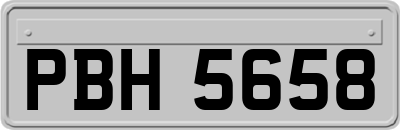 PBH 5658